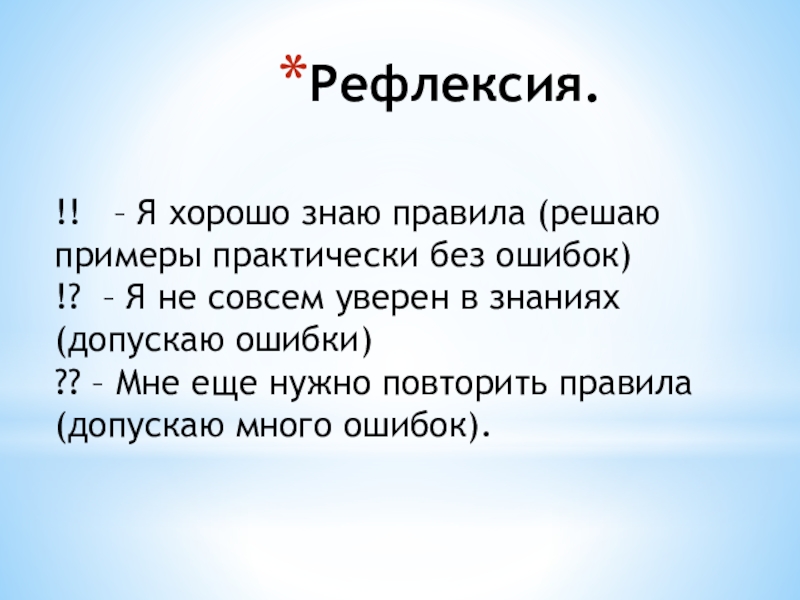 *Рефлексия.

!! – Я хорошо знаю правила (решаю примеры практически без ошибок)
!? – Я не совсем уверен в знаниях (допускаю ошибки)
?? – Мне еще нужно повторить правила (допускаю много ошибок).